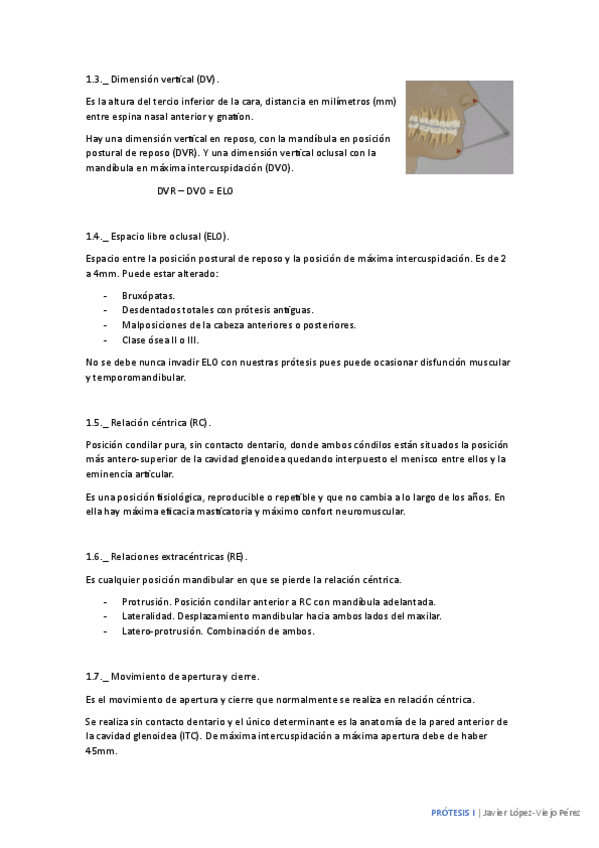 1.3._ Dimensión vertical (DV).

Es la altura del tercio inferior de la cara, distancia en milímetros (mm) entre espina nasal anterior y gnation.

Hay una dimensión vertical en reposo, con la mandíbula en posición postural de reposo (DVR). Y una dimensión vertical oclusal con la mandíbula en máxima intercuspidación (DVO).

DVR – DVO = ELO

1.4._ Espacio libre oclusal (ELO).

Espacio entre la posición postural de reposo y la posición de máxima intercuspidación. Es de 2 a 4mm. Puede estar alterado:

- Bruxópatas.
- Desdentados totales con prótesis antiguas.
- Malposiciones de la cabeza anteriores o posteriores.
- Clase ósea II o III.

No se debe nunca invadir ELO con nuestras prótesis pues puede ocasionar disfunción muscular y temporomandibular.

1.5._ Relación céntrica (RC).

Posición condilar pura, sin contacto dentario, donde ambos cóndilos están situados la posición más antero-superior de la cavidad glenoidea quedando interpuesto el menisco entre ellos y la eminencia articular.

Es una posición fisiológica, reproducible o repetible y que no cambia a lo largo de los años. En ella hay máxima eficacia masticatoria y máximo confort neuromuscular.

1.6._ Relaciones extracéntricas (RE).

Es cualquier posición mandibular en que se pierde la relación céntrica.

- Protrusión. Posición condilar anterior a RC con mandíbula adelantada.
- Lateralidad. Desplazamiento mandibular hacia ambos lados del maxilar.
- Latero-protrusión. Combinación de ambos.

1.7._ Movimiento de apertura y cierre.

Es el movimiento de apertura y cierre que normalmente se realiza en relación céntrica.

Se realiza sin contacto dentario y el único determinante es la anatomía de la pared anterior de la cavidad glenoidea (ITC). De máxima intercuspidación a máxima apertura debe de haber 45mm.

PRÓTESIS I | Javier López-Viejo Pérez